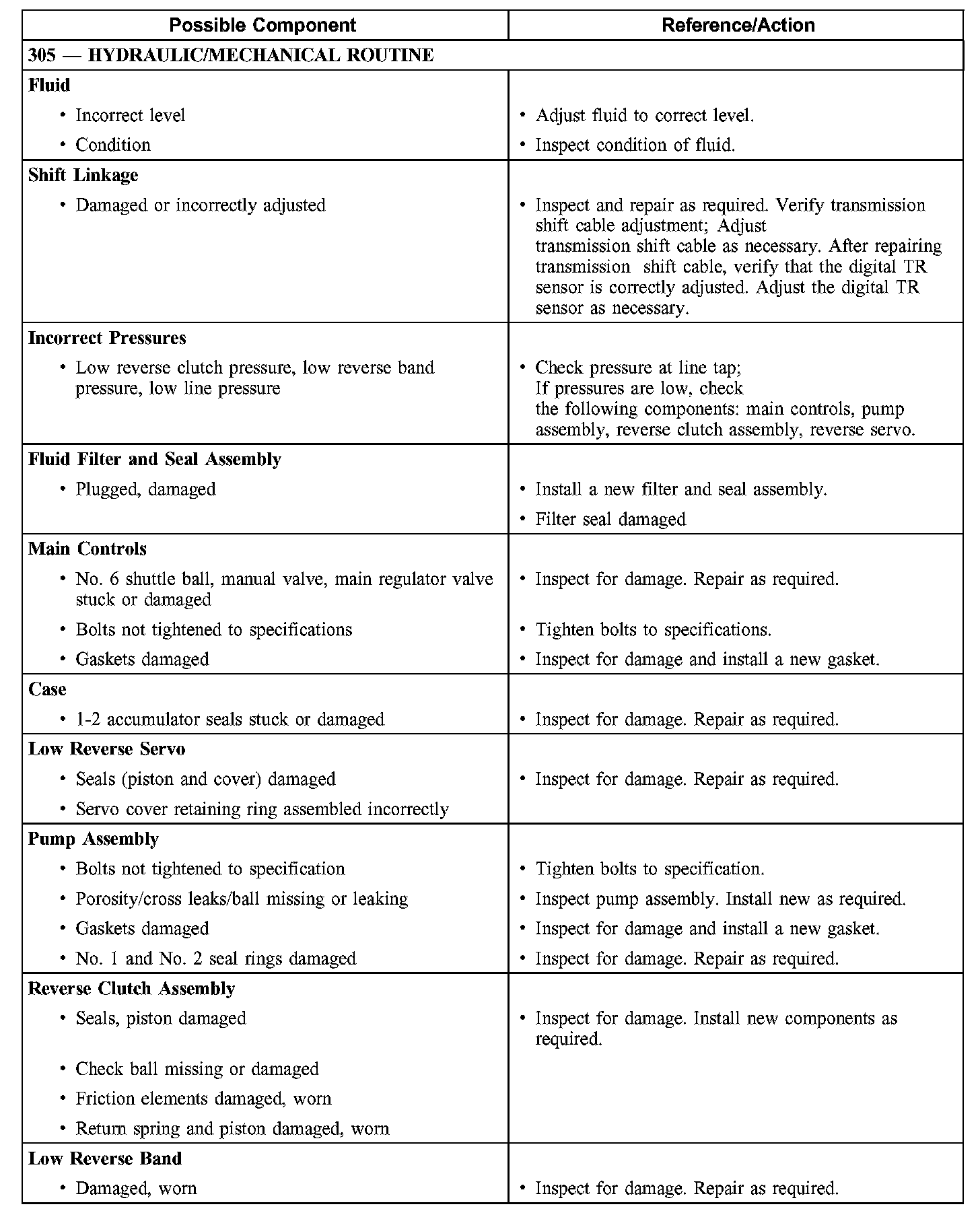 | Possible Component | Reference/Action |
|---|---|
| 305 — HYDRAULIC/MECHANICAL ROUTINE | |
| Fluid | |
| • Incorrect level | • Adjust fluid to correct level. |
| • Condition | • Inspect condition of fluid. |
| Shift Linkage | |
| • Damaged or incorrectly adjusted | • Inspect and repair as required. Verify transmission shift cable adjustment; Adjust transmission shift cable as necessary. After repairing transmission shift cable, verify that the digital TR sensor is correctly adjusted. Adjust the digital TR sensor as necessary. |
| Incorrect Pressures | |
| • Low reverse clutch pressure, low reverse band pressure, low line pressure | • Check pressure at line tap; If pressures are low, check the following components: main controls, pump assembly, reverse clutch assembly, reverse servo. |
| Fluid Filter and Seal Assembly | |
| • Plugged, damaged | • Install a new filter and seal assembly. |
| | • Filter seal damaged |
| Main Controls | |
| • No. 6 shuttle ball, manual valve, main regulator valve stuck or damaged | • Inspect for damage. Repair as required. |
| • Bolts not tightened to specifications | • Tighten bolts to specifications. |
| • Gaskets damaged | • Inspect for damage and install a new gasket. |
| Case | |
| • 1-2 accumulator seals stuck or damaged | • Inspect for damage. Repair as required. |
| Low Reverse Servo | |
| • Seals (piston and cover) damaged | • Inspect for damage. Repair as required. |
| • Servo cover retaining ring assembled incorrectly | |
| Pump Assembly | |
| • Bolts not tightened to specification | • Tighten bolts to specification. |
| • Porosity/cross leaks/ball missing or leaking | • Inspect pump assembly. Install new as required. |
| • Gaskets damaged | • Inspect for damage and install a new gasket. |
| • No. 1 and No. 2 seal rings damaged | • Inspect for damage. Repair as required. |
| Reverse Clutch Assembly | |
| • Seals, piston damaged | • Inspect for damage. Install new components as required. |
| • Check ball missing or damaged | |
| • Friction elements damaged, worn | |
| • Return spring and piston damaged, worn | |
| Low Reverse Band | |
| • Damaged, worn | • Inspect for damage. Repair as required. |